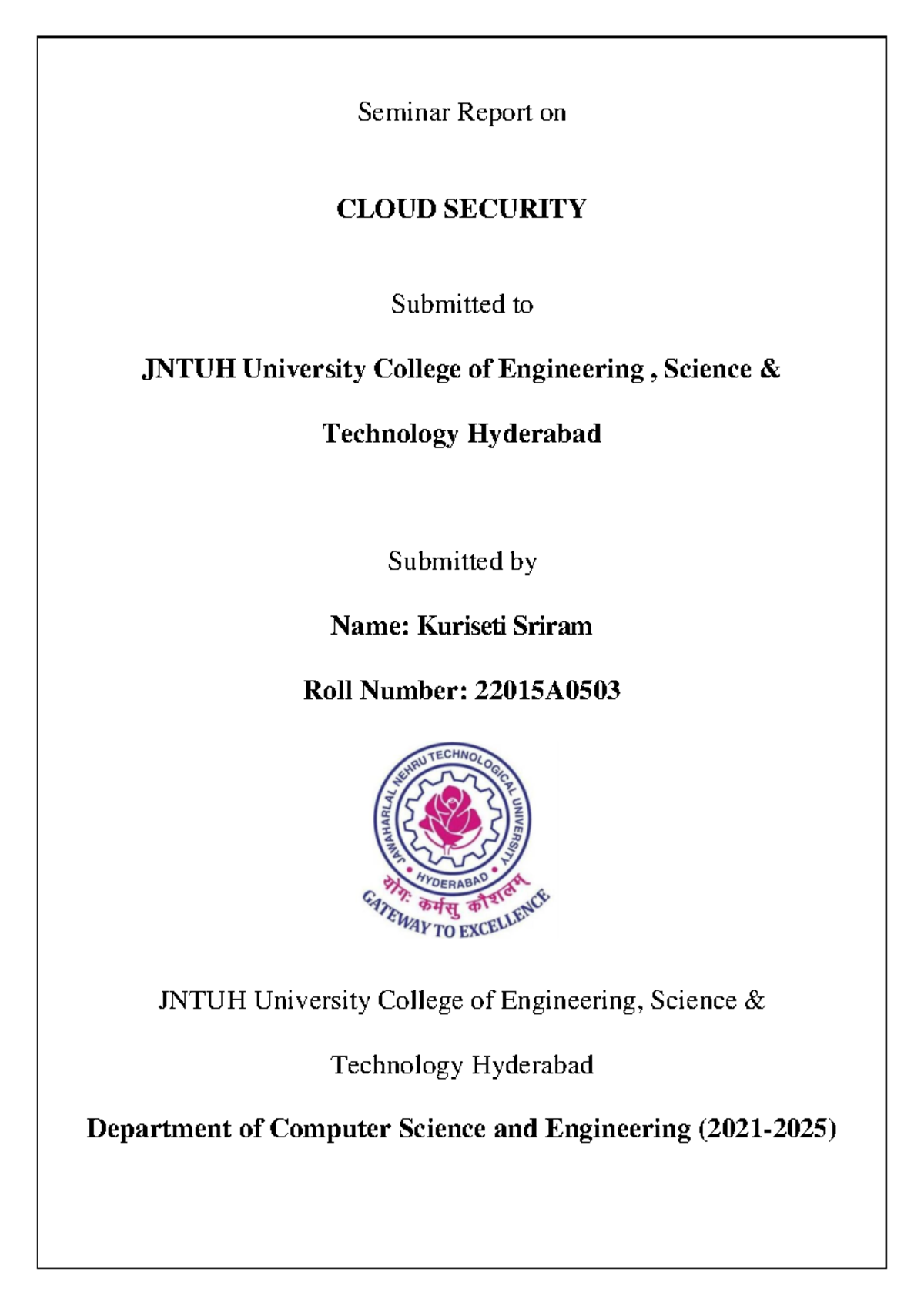 Seminar Report on

CLOUD SECURITY

Submitted to

JNTUH University College of Engineering , Science & Technology Hyderabad

Submitted by

Name: Kuriseti Sriram

Roll Number: 22015A0503

JAWAHARLAL NEHRU TECHNOLOGICAL UNIVERSITY
HYDERABAD
योगः कर्मसु कौशलम्
GATEWAY TO EXCELLENCE

JNTUH University College of Engineering, Science & Technology Hyderabad

Department of Computer Science and Engineering (2021-2025)